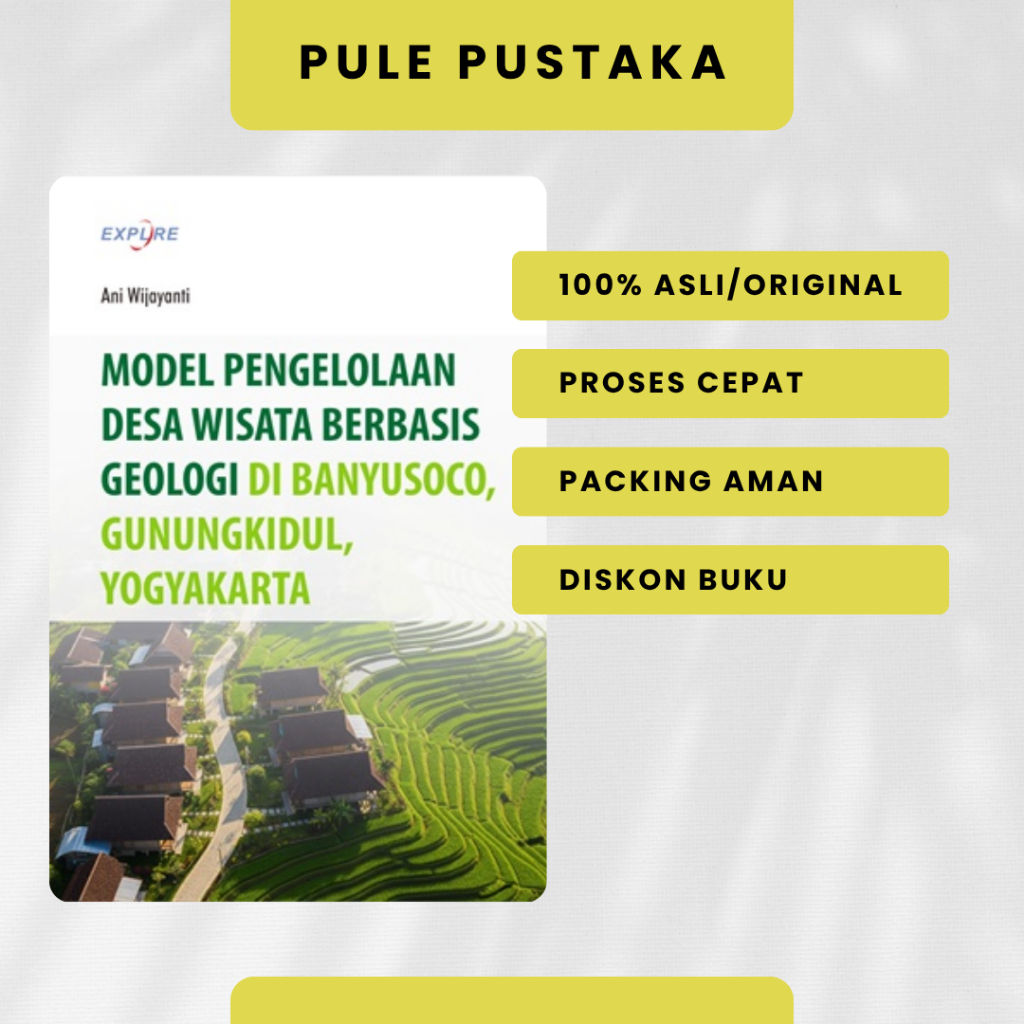 PULE PUSTAKA

EXPLORE

Ani Wijayanti

MODEL PENGELOLAAN DESA WISATA BERBASIS GEOLOGI DI BANYUSOCO, GUNUNGKIDUL, YOGYAKARTA

100% ASLI/ORIGINAL

PROSES CEPAT

PACKING AMAN

DISKON BUKU